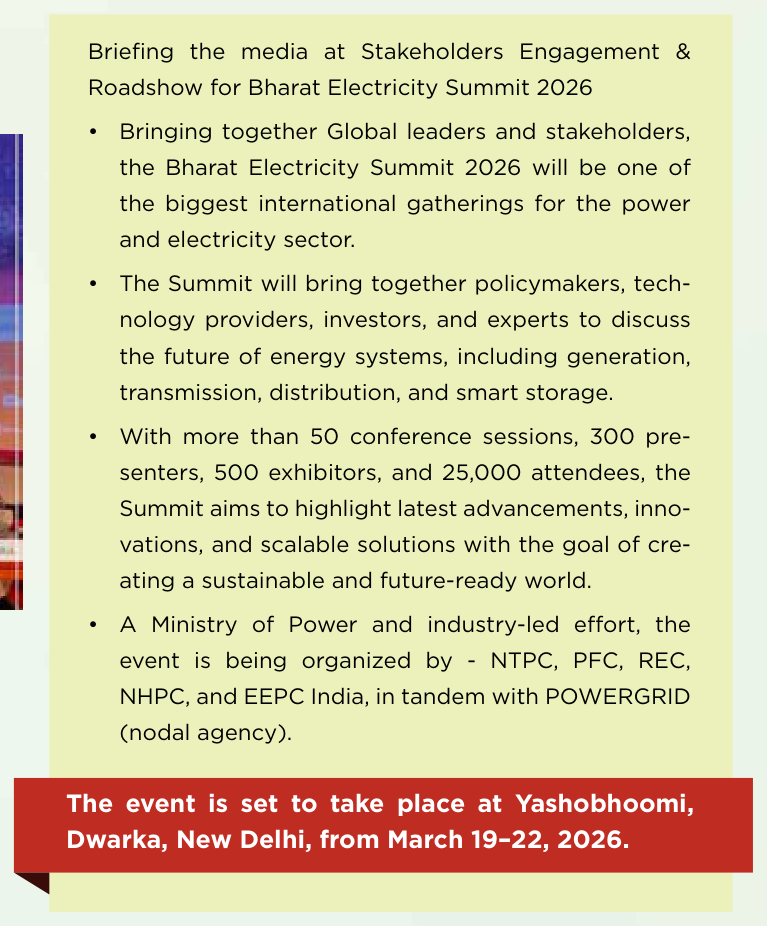 Briefing the media at Stakeholders Engagement & Roadshow for Bharat Electricity Summit 2026

• Bringing together Global leaders and stakeholders, the Bharat Electricity Summit 2026 will be one of the biggest international gatherings for the power and electricity sector.

• The Summit will bring together policymakers, technology providers, investors, and experts to discuss the future of energy systems, including generation, transmission, distribution, and smart storage.

• With more than 50 conference sessions, 300 presenters, 500 exhibitors, and 25,000 attendees, the Summit aims to highlight latest advancements, innovations, and scalable solutions with the goal of creating a sustainable and future-ready world.

• A Ministry of Power and industry-led effort, the event is being organized by - NTPC, PFC, REC, NHPC, and EEPC India, in tandem with POWERGRID (nodal agency).

The event is set to take place at Yashobhoomi, Dwarka, New Delhi, from March 19–22, 2026.